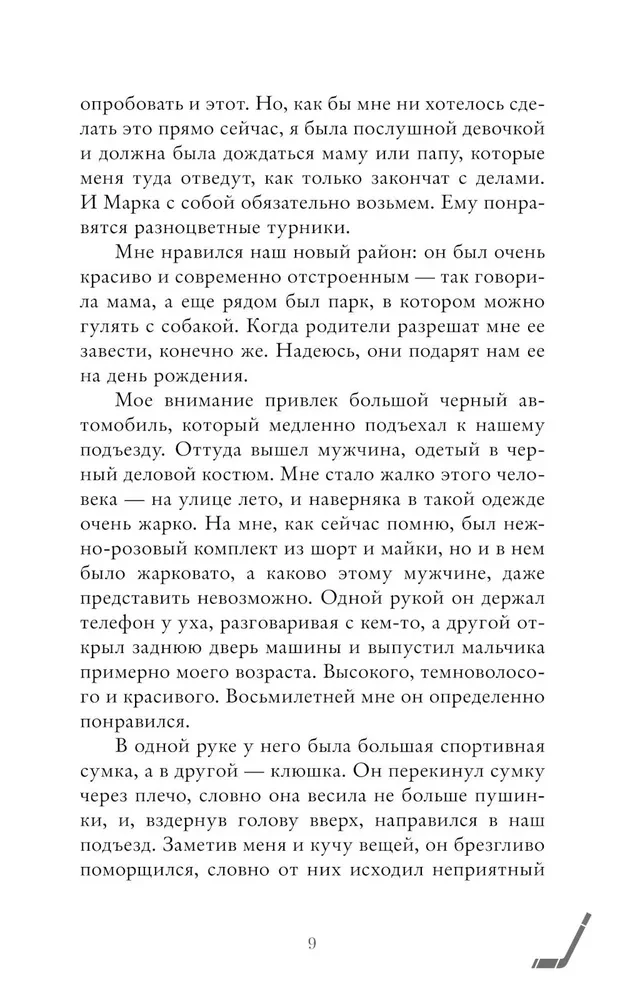 опробовать и этот. Но, как бы мне ни хотелось сделать это прямо сейчас, я была послушной девочкой и должна была дождаться маму или папу, которые меня туда отведут, как только закончат с делами. И Марка с собой обязательно возьмем. Ему понравятся разноцветные турники.

Мне нравился наш новый район: он был очень красиво и современно отстроенным — так говорила мама, а еще рядом был парк, в котором можно гулять с собакой. Когда родители разрешат мне ее завести, конечно же. Надеюсь, они подарят нам ее на день рождения.

Мое внимание привлек большой черный автомобиль, который медленно подъехал к нашему подъезду. Оттуда вышел мужчина, одетый в черный деловой костюм. Мне стало жалко этого человека — на улице лето, и наверняка в такой одежде очень жарко. На мне, как сейчас помню, был нежно-розовый комплект из шорт и майки, но и в нем было жарковато, а каково этому мужчине, даже представить невозможно. Одной рукой он держал телефон у уха, разговаривая с кем-то, а другой открыл заднюю дверь машины и выпустил мальчика примерно моего возраста. Высокого, темноволосого и красивого. Восьмилетней мне он определенно понравился.

В одной руке у него была большая спортивная сумка, а в другой — клюшка. Он перекинул сумку через плечо, словно она весила не больше пушинки, и, вздернув голову вверх, направился в наш подъезд. Заметив меня и кучу вещей, он брезгливо поморщился, словно от них исходил неприятный

9